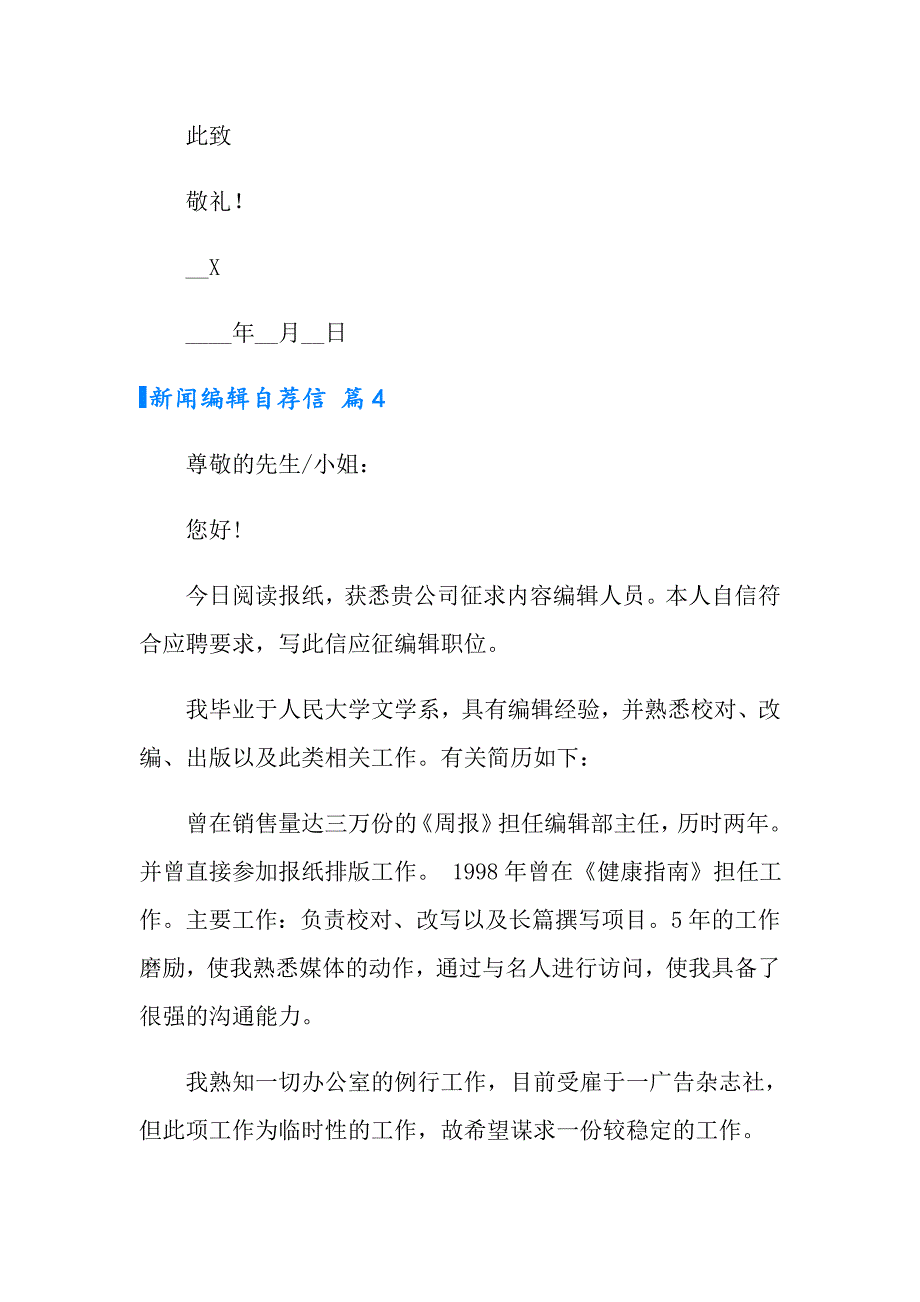 此致

敬礼！

__X

____年__月__日

新闻编辑自荐信 篇4

尊敬的先生/小姐：

您好！

今日阅读报纸，获悉贵公司征求内容编辑人员。本人自信符合应聘要求，写此信应征编辑职位。

我毕业于人民大学文学系，具有编辑经验，并熟悉校对、改编、出版以及此类相关工作。有关简历如下：

曾在销售量达三万份的《周报》担任编辑部主任，历时两年。并曾直接参加报纸排版工作。 1998年曾在《健康指南》担任工作。主要工作：负责校对、改写以及长篇撰写项目。5年的工作磨励，使我熟悉媒体的动作，通过与名人进行访问，使我具备了很强的沟通能力。

我熟知一切办公室的例行工作，目前受雇于一广告杂志社，但此项工作为临时性的工作，故希望谋求一份较稳定的工作。